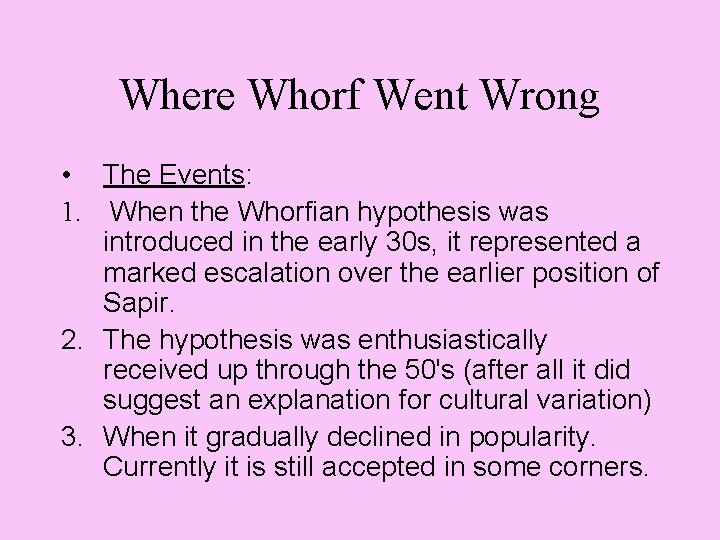 Where Whorf Went Wrong

• The Events:

1. When the Whorfian hypothesis was introduced in the early 30s, it represented a marked escalation over the earlier position of Sapir.

2. The hypothesis was enthusiastically received up through the 50's (after all it did suggest an explanation for cultural variation)

3. When it gradually declined in popularity. Currently it is still accepted in some corners.